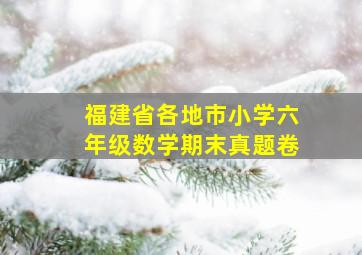 福建省各地市小学六年级数学期末真题卷